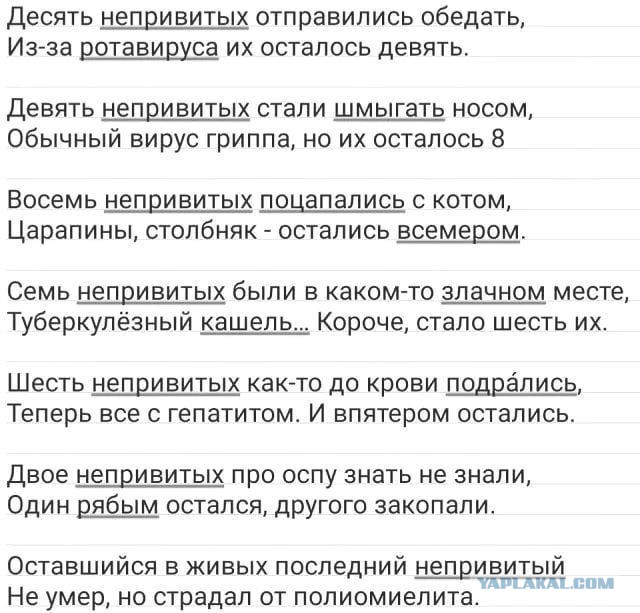 Десять непривитых отправились обедать,
Из-за ротавируса их осталось девять.

Девять непривитых стали шмыгать носом,
Обычный вирус гриппа, но их осталось 8

Восемь непривитых поцапались с котом,
Царапины, столбняк - остались всемером.

Семь непривитых были в каком-то злачном месте,
Туберкулёзный кашель... Короче, стало шесть их.

Шесть непривитых как-то до крови подра́лись,
Теперь все с гепатитом. И впятером остались.

Двое непривитых про оспу знать не знали,
Один рябым остался, другого закопали.

Оставшийся в живых последний непривитый
Не умер, но страдал от полиомиелита.

YAPLAKAL.COM